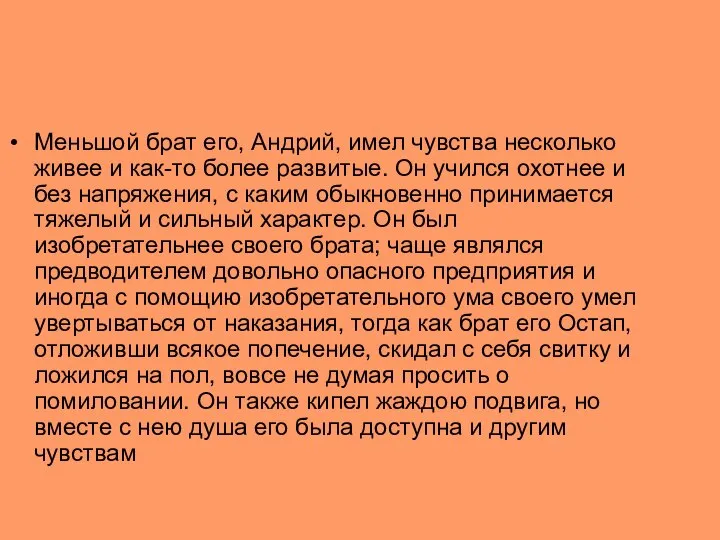 • Меньшой брат его, Андрий, имел чувства несколько живее и как-то более развитые. Он учился охотнее и без напряжения, с каким обыкновенно принимается тяжелый и сильный характер. Он был изобретательнее своего брата; чаще являлся предводителем довольно опасного предприятия и иногда с помощию изобретательного ума своего умел увертываться от наказания, тогда как брат его Остап, отложивши всякое попечение, скидал с себя свитку и ложился на пол, вовсе не думая просить о помиловании. Он также кипел жаждою подвига, но вместе с нею душа его была доступна и другим чувствам